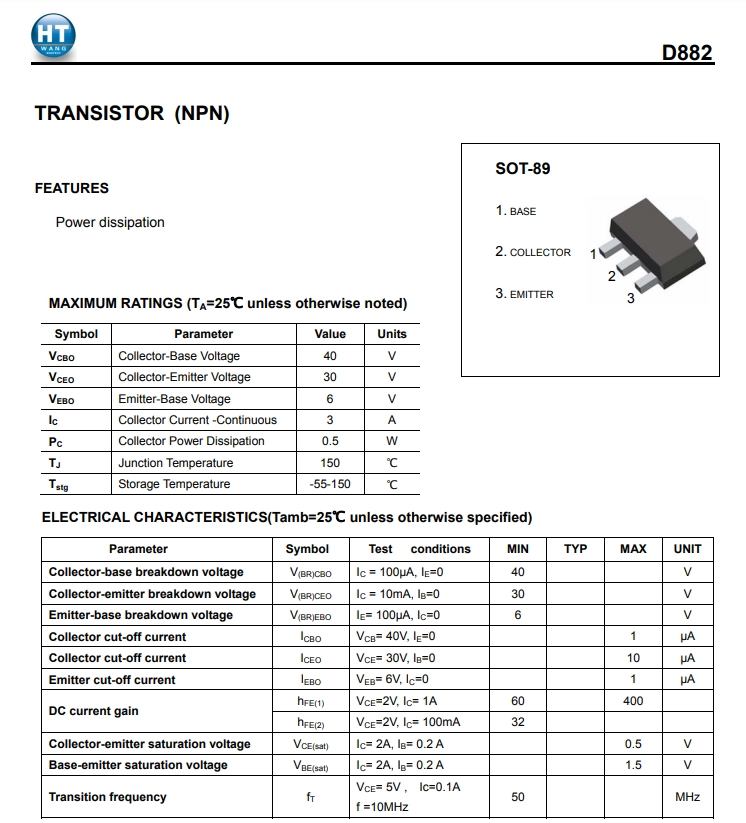 HT
WANG

D882

TRANSISTOR (NPN)

FEATURES

Power dissipation

SOT-89

1. BASE

2. COLLECTOR

3. EMITTER

1
2
3

MAXIMUM RATINGS ($T_A$=25℃ unless otherwise noted)

| Symbol | Parameter | Value | Units |
|---|---|---|---|
| $V_{CBO}$ | Collector-Base Voltage | 40 | V |
| $V_{CEO}$ | Collector-Emitter Voltage | 30 | V |
| $V_{EBO}$ | Emitter-Base Voltage | 6 | V |
| $I_C$ | Collector Current -Continuous | 3 | A |
| $P_C$ | Collector Power Dissipation | 0.5 | W |
| $T_J$ | Junction Temperature | 150 | ℃ |
| $T_{stg}$ | Storage Temperature | -55-150 | ℃ |

ELECTRICAL CHARACTERISTICS(Tamb=25℃ unless otherwise specified)

| Parameter | Symbol | Test conditions | MIN | TYP | MAX | UNIT |
|---|---|---|---|---|---|---|
| Collector-base breakdown voltage | $V_{(BR)CBO}$ | $I_C$ = 100μA, $I_E$=0 | 40 | | | V |
| Collector-emitter breakdown voltage | $V_{(BR)CEO}$ | $I_C$ = 10mA, $I_B$=0 | 30 | | | V |
| Emitter-base breakdown voltage | $V_{(BR)EBO}$ | $I_E$= 100μA, $I_C$=0 | 6 | | | V |
| Collector cut-off current | $I_{CBO}$ | $V_{CB}$= 40V, $I_E$=0 | | | 1 | μA |
| Collector cut-off current | $I_{CEO}$ | $V_{CE}$= 30V, $I_B$=0 | | | 10 | μA |
| Emitter cut-off current | $I_{EBO}$ | $V_{EB}$= 6V, $I_C$=0 | | | 1 | μA |
| DC current gain | $h_{FE(1)}$ | $V_{CE}$=2V, $I_C$= 1A | 60 | | 400 | |
| | $h_{FE(2)}$ | $V_{CE}$=2V, $I_C$= 100mA | 32 | | | |
| Collector-emitter saturation voltage | $V_{CE(sat)}$ | $I_C$= 2A, $I_B$= 0.2 A | | | 0.5 | V |
| Base-emitter saturation voltage | $V_{BE(sat)}$ | $I_C$= 2A, $I_B$= 0.2 A | | | 1.5 | V |
| Transition frequency | $f_T$ | $V_{CE}$= 5V , Ic=0.1A f =10MHz | 50 | | | MHz |